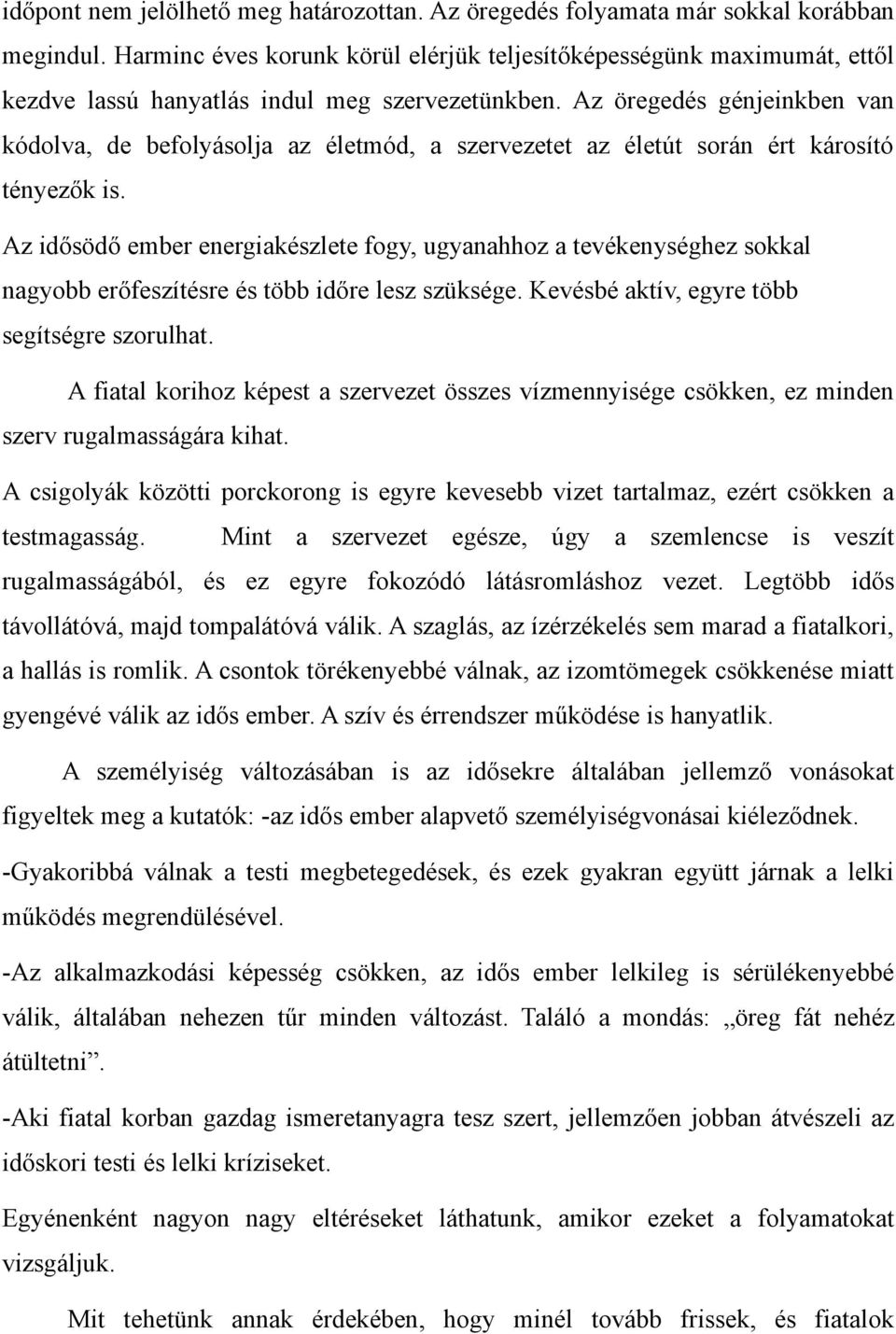 időpont nem jelölhető meg határozottan. Az öregedés folyamata már sokkal korábban megindul. Harminc éves korunk körül elérjük teljesítőképességünk maximumát, ettől kezdve lassú hanyatlás indul meg szervezetünkben. Az öregedés génjeinkben van kódolva, de befolyásolja az életmód, a szervezetet az életút során ért károsító tényezők is.

Az idősödő ember energiakészlete fogy, ugyanahhoz a tevékenységhez sokkal nagyobb erőfeszítésre és több időre lesz szüksége. Kevésbé aktív, egyre több segítségre szorulhat.

A fiatal korihoz képest a szervezet összes vízmennyisége csökken, ez minden szerv rugalmasságára kihat.

A csigolyák közötti porckorong is egyre kevesebb vizet tartalmaz, ezért csökken a testmagasság. Mint a szervezet egésze, úgy a szemlencse is veszít rugalmasságából, és ez egyre fokozódó látásromláshoz vezet. Legtöbb idős távollátóvá, majd tompalátóvá válik. A szaglás, az ízérzékelés sem marad a fiatalkori, a hallás is romlik. A csontok törékenyebbé válnak, az izomtömegek csökkenése miatt gyengévé válik az idős ember. A szív és érrendszer működése is hanyatlik.

A személyiség változásában is az idősekre általában jellemző vonásokat figyeltek meg a kutatók: -az idős ember alapvető személyiségvonásai kiéleződnek.

-Gyakoribbá válnak a testi megbetegedések, és ezek gyakran együtt járnak a lelki működés megrendülésével.

-Az alkalmazkodási képesség csökken, az idős ember lelkileg is sérülékenyebbé válik, általában nehezen tűr minden változást. Találó a mondás: „öreg fát nehéz átültetni”.

-Aki fiatal korban gazdag ismeretanyagra tesz szert, jellemzően jobban átvészeli az időskori testi és lelki kríziseket.

Egyénenként nagyon nagy eltéréseket láthatunk, amikor ezeket a folyamatokat vizsgáljuk.

Mit tehetünk annak érdekében, hogy minél tovább frissek, és fiatalok